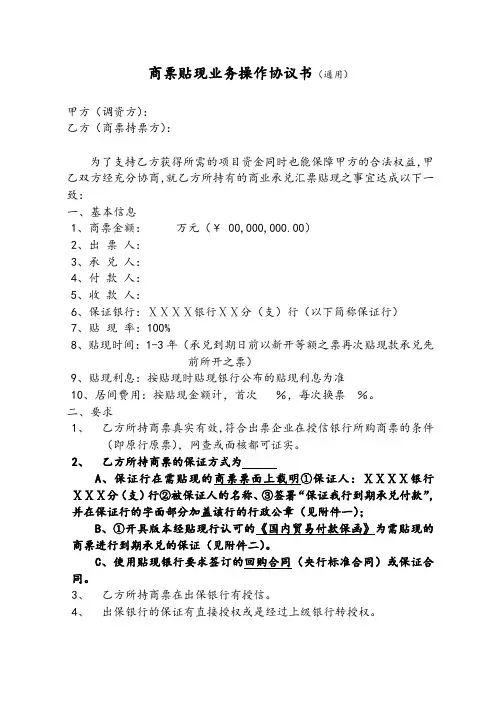 商票贴现业务操作协议书（通用）

甲方（调资方）：
乙方（商票持票方）：

为了支持乙方获得所需的项目资金同时也能保障甲方的合法权益，甲乙双方经充分协商，就乙方所持有的商业承兑汇票贴现之事宜达成以下一致：

一、基本信息
1、商票金额：　　　万元（￥ 00,000,000.00）
2、出 票 人：
3、承 兑 人：
4、付 款 人：
5、收 款 人：
6、保证银行：ＸＸＸＸ银行ＸＸ分（支）行（以下简称保证行）
7、贴 现 率：100%
8、贴现时间：1-3 年（承兑到期日前以新开等额之票再次贴现款承兑先前所开之票）
9、贴现利息：按贴现时贴现银行公布的贴现利息为准
10、居间费用：按贴现金额计，首次　%，每次换票　%。

二、要求
1、　乙方所持商票真实有效，符合出票企业在授信银行所购商票的条件（即原行原票），网查或面核都可证实。
2、　乙方所持商票的保证方式为______
A、保证行在需贴现的商票票面上载明①保证人：ＸＸＸＸ银行ＸＸＸ分（支）行②被保证人的名称、③签署“保证我行到期承兑付款”，并在保证行的字面部分加盖该行的行政公章（见附件一）；
B、①开具版本经贴现行认可的《国内贸易付款保函》为需贴现的商票进行到期承兑的保证（见附件二）。
C、使用贴现银行要求签订的回购合同（央行标准合同）或保证合同。
3、　乙方所持商票在出保银行有授信。
4、　出保银行的保证有直接授权或是经过上级银行转授权。